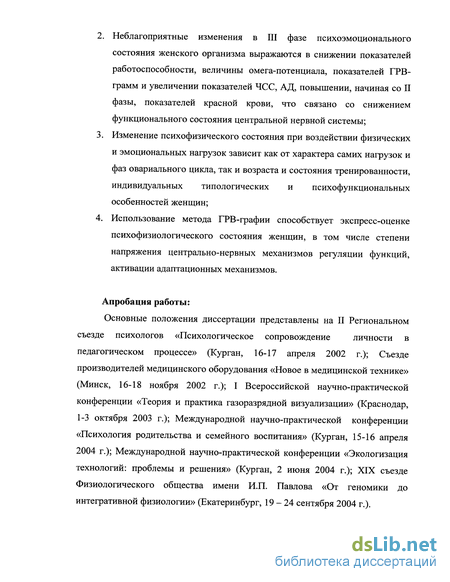 2. Неблагоприятные изменения в III фазе психоэмоционального состояния женского организма выражаются в снижении показателей работоспособности, величины омега-потенциала, показателей ГРВ-грамм и увеличении показателей ЧСС, АД, повышении, начиная со II фазы, показателей красной крови, что связано со снижением функционального состояния центральной нервной системы;

3. Изменение психофизического состояния при воздействии физических и эмоциональных нагрузок зависит как от характера самих нагрузок и фаз овариального цикла, так и возраста и состояния тренированности, индивидуальных типологических и психофункциональных особенностей женщин;

4. Использование метода ГРВ-графии способствует экспресс-оценке психофизиологического состояния женщин, в том числе степени напряжения центрально-нервных механизмов регуляции функций, активации адаптационных механизмов.

Апробация работы:

Основные положения диссертации представлены на II Региональном съезде психологов «Психологическое сопровождение личности в педагогическом процессе» (Курган, 16-17 апреля 2002 г.); Съезде производителей медицинского оборудования «Новое в медицинской технике» (Минск, 16-18 ноября 2002 г.); I Всероссийской научно-практической конференции «Теория и практика газоразрядной визуализации» (Краснодар, 1-3 октября 2003 г.); Международной научно-практической конференции «Психология родительства и семейного воспитания» (Курган, 15-16 апреля 2004 г.); Международной научно-практической конференции «Экологизация технологий: проблемы и решения» (Курган, 2 июня 2004 г.); XIX съезде Физиологического общества имени И.П. Павлова «От геномики до интегративной физиологии» (Екатеринбург, 19 – 24 сентября 2004 г.).

dsLib.net
библиотека диссертаций